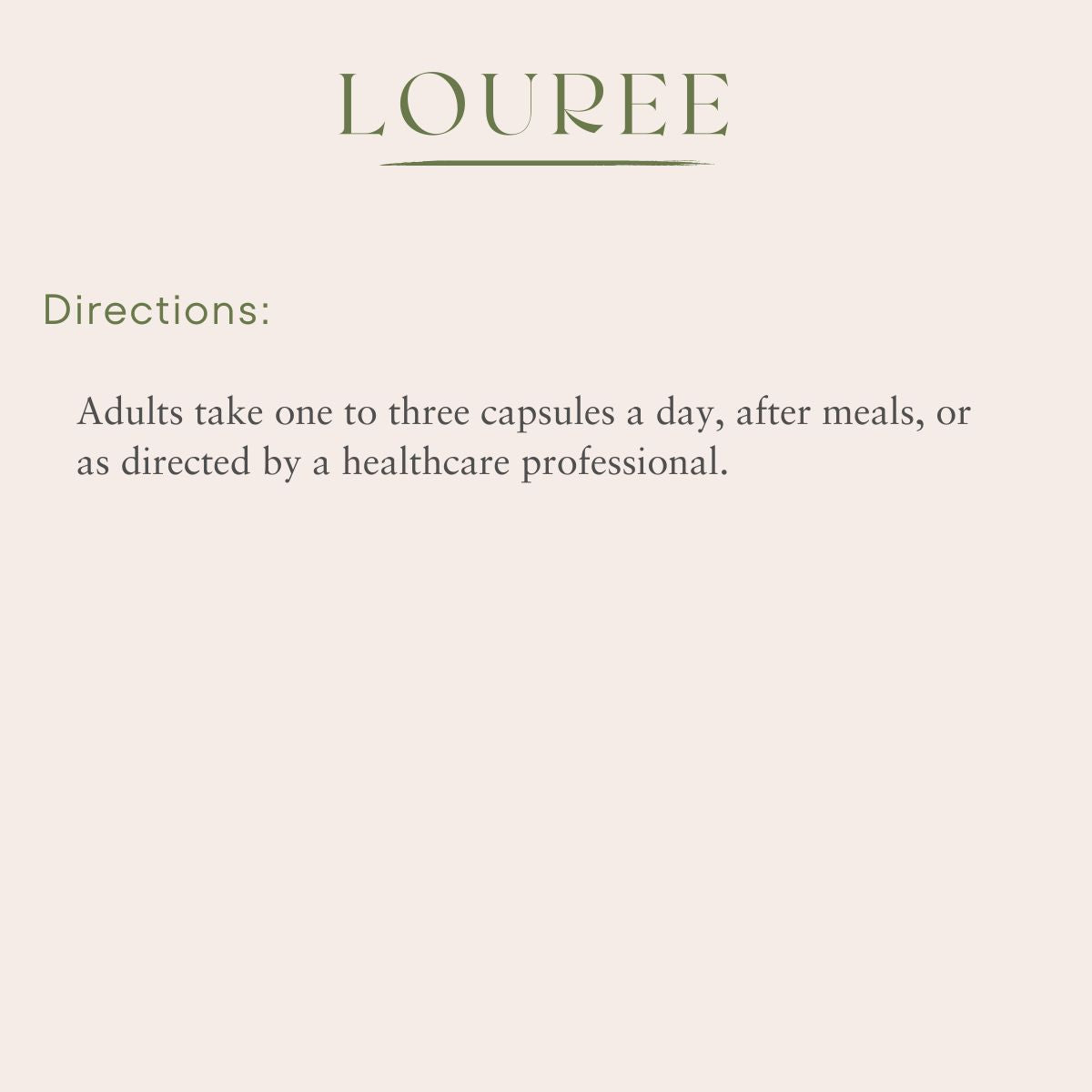 LOUREE

Directions:

Adults take one to three capsules a day, after meals, or as directed by a healthcare professional.